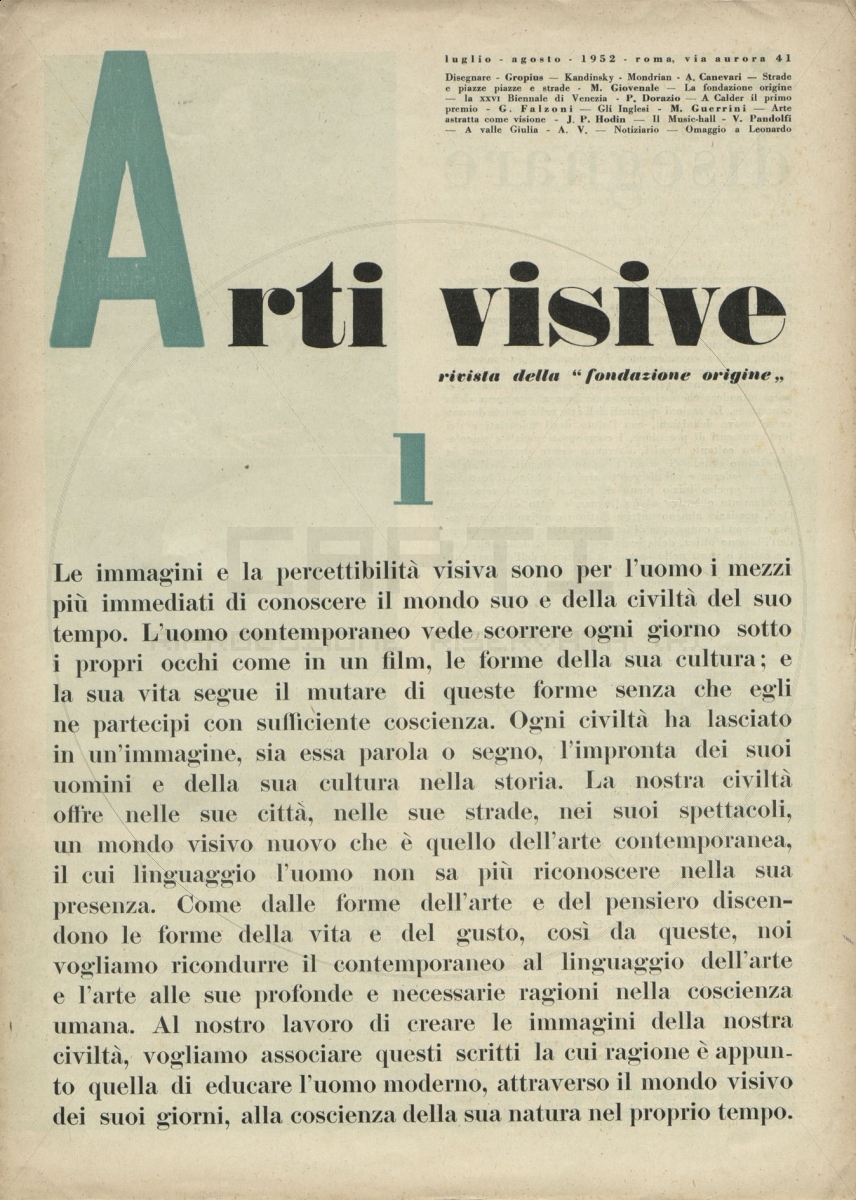 luglio - agosto - 1952 - roma, via aurora 41

Disegnare - Gropius — Kandinsky - Mondrian - A. Canevari — Strade e piazze piazze e strade - M. Giovenale — La fondazione origine — la XXVI Biennale di Venezia - P. Dorazio — A Calder il primo premio - G. Falzoni — Gli Inglesi - M. Guerrini — Arte astratta come visione - J. P. Hodin — Il Music-hall - V. Pandolfi — A valle Giulia - A. V. — Notiziario — Omaggio a Leonardo

Arti visive

rivista della "fondazione origine„

1

Le immagini e la percettibilità visiva sono per l'uomo i mezzi più immediati di conoscere il mondo suo e della civiltà del suo tempo. L'uomo contemporaneo vede scorrere ogni giorno sotto i propri occhi come in un film, le forme della sua cultura; e la sua vita segue il mutare di queste forme senza che egli ne partecipi con sufficiente coscienza. Ogni civiltà ha lasciato in un'immagine, sia essa parola o segno, l'impronta dei suoi uomini e della sua cultura nella storia. La nostra civiltà offre nelle sue città, nelle sue strade, nei suoi spettacoli, un mondo visivo nuovo che è quello dell'arte contemporanea, il cui linguaggio l'uomo non sa più riconoscere nella sua presenza. Come dalle forme dell'arte e del pensiero discendono le forme della vita e del gusto, così da queste, noi vogliamo ricondurre il contemporaneo al linguaggio dell'arte e l'arte alle sue profonde e necessarie ragioni nella coscienza umana. Al nostro lavoro di creare le immagini della nostra civiltà, vogliamo associare questi scritti la cui ragione è appunto quella di educare l'uomo moderno, attraverso il mondo visivo dei suoi giorni, alla coscienza della sua natura nel proprio tempo.